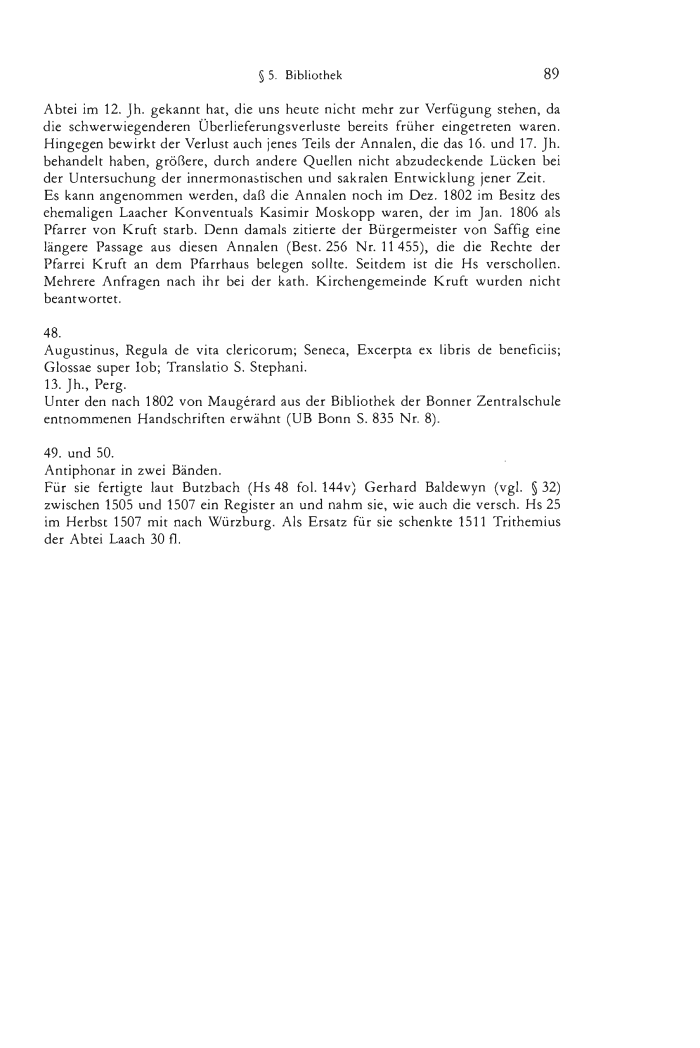 § 5. Bibliothek 89

Abtei im 12. Jh. gekannt hat, die uns heute nicht mehr zur Verfügung stehen, da die schwerwiegenderen Überlieferungsverluste bereits früher eingetreten waren. Hingegen bewirkt der Verlust auch jenes Teils der Annalen, die das 16. und 17. Jh. behandelt haben, größere, durch andere Quellen nicht abzudeckende Lücken bei der Untersuchung der innermonastischen und sakralen Entwicklung jener Zeit.
Es kann angenommen werden, daß die Annalen noch im Dez. 1802 im Besitz des ehemaligen Laacher Konventuals Kasimir Moskopp waren, der im Jan. 1806 als Pfarrer von Kruft starb. Denn damals zitierte der Bürgermeister von Saffig eine längere Passage aus diesen Annalen (Best. 256 Nr. 11 455), die die Rechte der Pfarrei Kruft an dem Pfarrhaus belegen sollte. Seitdem ist die Hs verschollen. Mehrere Anfragen nach ihr bei der kath. Kirchengemeinde Kruft wurden nicht beantwortet.

48.
Augustinus, Regula de vita clericorum; Seneca, Excerpta ex libris de beneficiis; Glossae super Iob; Translatio S. Stephani.
13. Jh., Perg.
Unter den nach 1802 von Maugérard aus der Bibliothek der Bonner Zentralschule entnommenen Handschriften erwähnt (UB Bonn S. 835 Nr. 8).

49. und 50.
Antiphonar in zwei Bänden.
Für sie fertigte laut Butzbach (Hs 48 fol. 144v) Gerhard Baldewyn (vgl. § 32) zwischen 1505 und 1507 ein Register an und nahm sie, wie auch die versch. Hs 25 im Herbst 1507 mit nach Würzburg. Als Ersatz für sie schenkte 1511 Trithemius der Abtei Laach 30 fl.